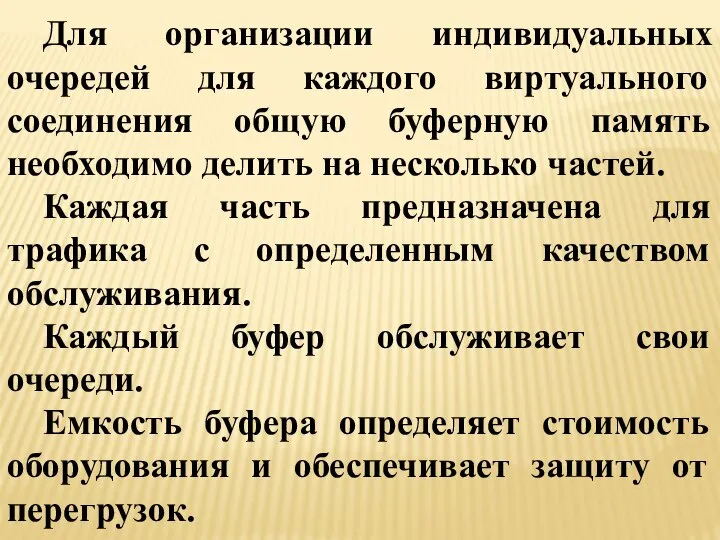 Для организации индивидуальных очередей для каждого виртуального соединения общую буферную память необходимо делить на несколько частей.

Каждая часть предназначена для трафика с определенным качеством обслуживания.

Каждый буфер обслуживает свои очереди.

Емкость буфера определяет стоимость оборудования и обеспечивает защиту от перегрузок.